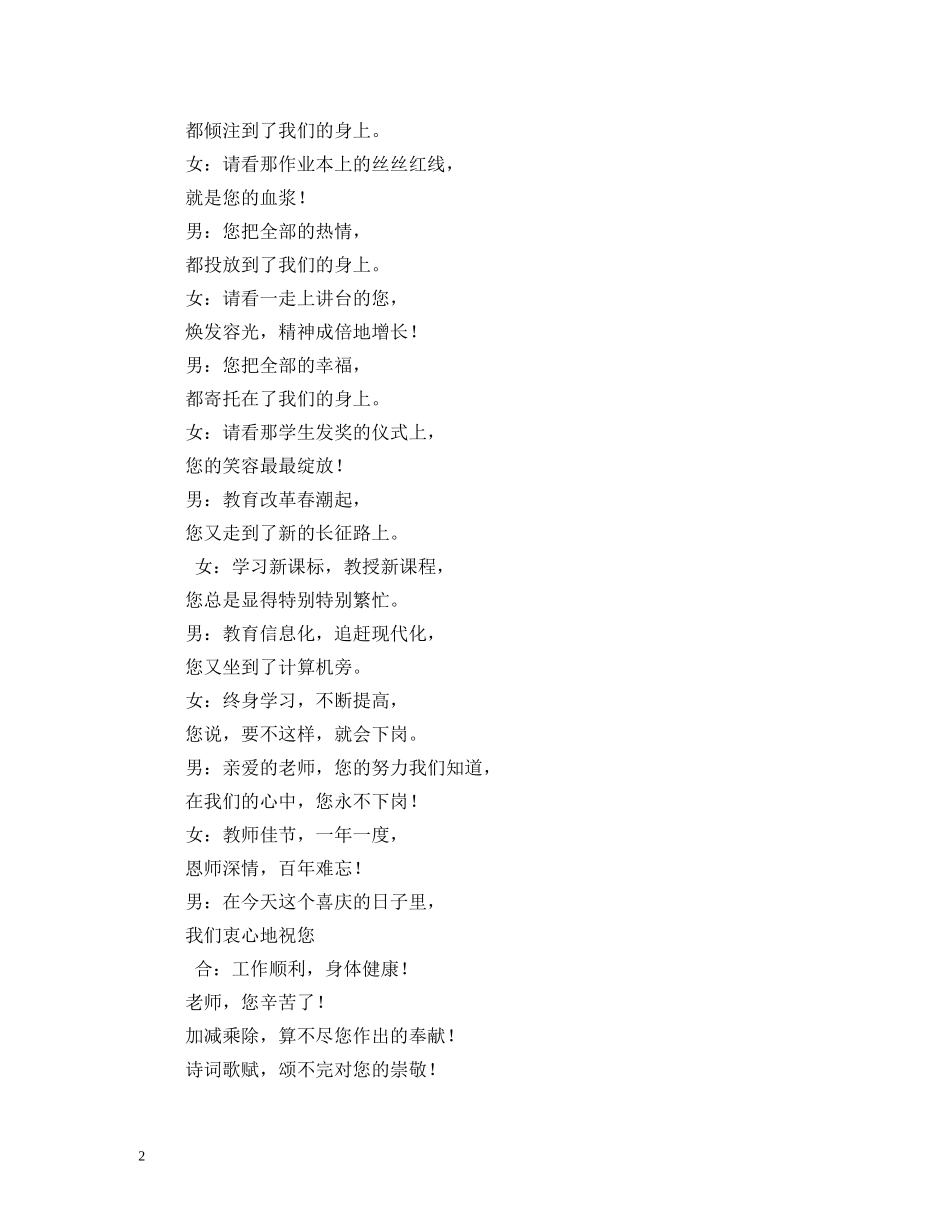 都倾注到了我们的身上。

女：请看那作业本上的丝丝红线，

就是您的血浆！

男：您把全部的热情，

都投放到了我们的身上。

女：请看一走上讲台的您，

焕发容光，精神成倍地增长！

男：您把全部的幸福，

都寄托在了我们的身上。

女：请看那学生发奖的仪式上，

您的笑容最最绽放！

男：教育改革春潮起，

您又走到了新的长征路上。

女：学习新课标，教授新课程，

您总是显得特别特别繁忙。

男：教育信息化，追赶现代化，

您又坐到了计算机旁。

女：终身学习，不断提高，

您说，要不这样，就会下岗。

男：亲爱的老师，您的努力我们知道，

在我们的心中，您永不下岗！

女：教师佳节，一年一度，

恩师深情，百年难忘！

男：在今天这个喜庆的日子里，

我们衷心地祝您

合：工作顺利，身体健康！

老师，您辛苦了！

加减乘除，算不尽您作出的奉献！

诗词歌赋，颂不完对您的崇敬！

2